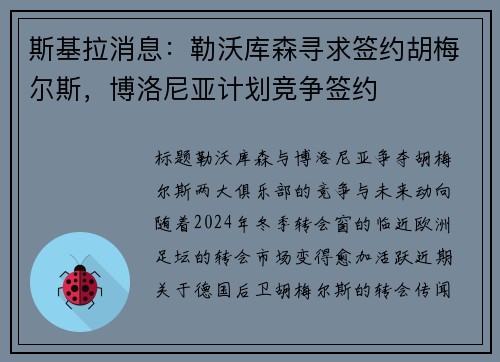 斯基拉消息：勒沃库森寻求签约胡梅尔斯，博洛尼亚计划竞争签约

标题勒沃库森与博洛尼亚争夺胡梅尔斯两大俱乐部的竞争与未来动向随着2024年冬季转会窗的临近欧洲足坛的转会市场变得愈加活跃近期关于德国后卫胡梅尔斯的转会传闻